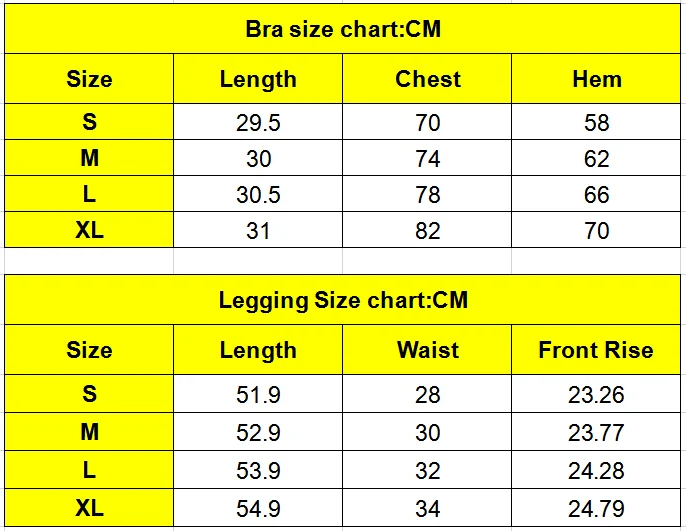 Bra size chart:CM

| Size | Length | Chest | Hem |
|---|---|---|---|
| S | 29.5 | 70 | 58 |
| M | 30 | 74 | 62 |
| L | 30.5 | 78 | 66 |
| XL | 31 | 82 | 70 |

Legging Size chart:CM

| Size | Length | Waist | Front Rise |
|---|---|---|---|
| S | 51.9 | 28 | 23.26 |
| M | 52.9 | 30 | 23.77 |
| L | 53.9 | 32 | 24.28 |
| XL | 54.9 | 34 | 24.79 |